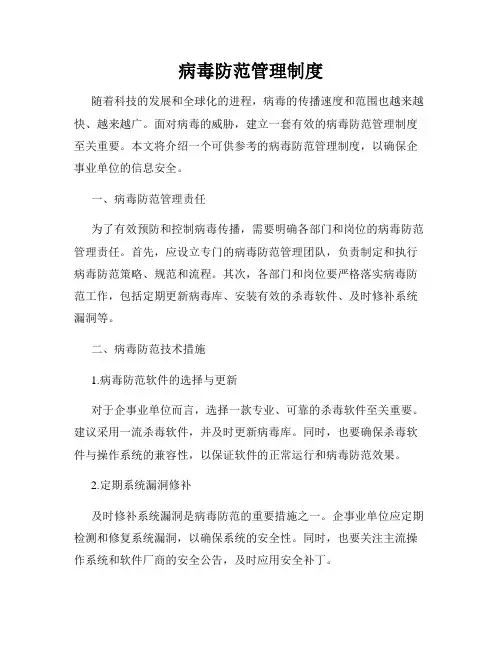 病毒防范管理制度

随着科技的发展和全球化的进程，病毒的传播速度和范围也越来越快、越来越广。面对病毒的威胁，建立一套有效的病毒防范管理制度至关重要。本文将介绍一个可供参考的病毒防范管理制度，以确保企事业单位的信息安全。

一、病毒防范管理责任

为了有效预防和控制病毒传播，需要明确各部门和岗位的病毒防范管理责任。首先，应设立专门的病毒防范管理团队，负责制定和执行病毒防范策略、规范和流程。其次，各部门和岗位要严格落实病毒防范工作，包括定期更新病毒库、安装有效的杀毒软件、及时修补系统漏洞等。

二、病毒防范技术措施

1.病毒防范软件的选择与更新

对于企事业单位而言，选择一款专业、可靠的杀毒软件至关重要。建议采用一流杀毒软件，并及时更新病毒库。同时，也要确保杀毒软件与操作系统的兼容性，以保证软件的正常运行和病毒防范效果。

2.定期系统漏洞修补

及时修补系统漏洞是病毒防范的重要措施之一。企事业单位应定期检测和修复系统漏洞，以确保系统的安全性。同时，也要关注主流操作系统和软件厂商的安全公告，及时应用安全补丁。